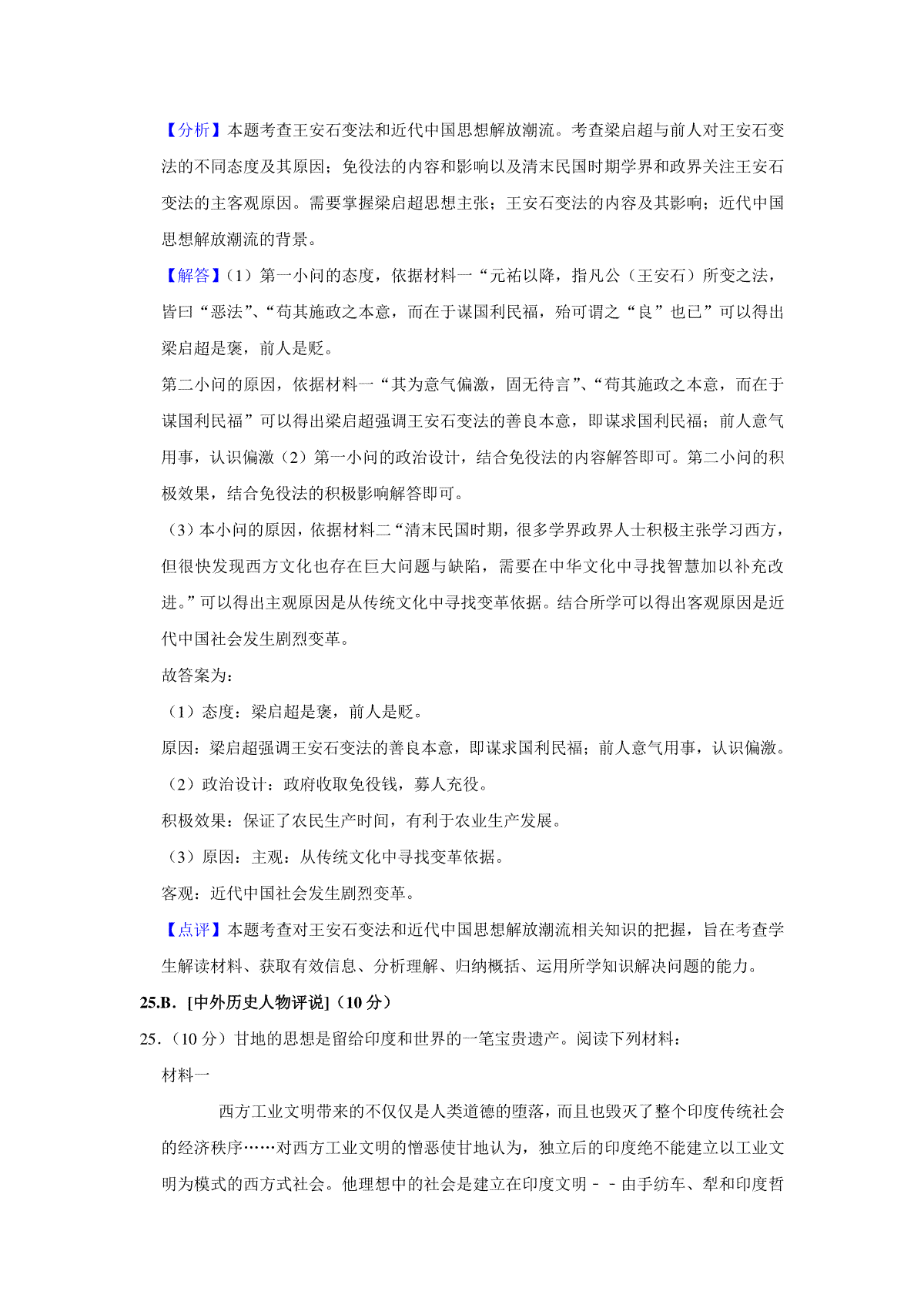 【分析】本题考查王安石变法和近代中国思想解放潮流。考查梁启超与前人对王安石变法的不同态度及其原因；免役法的内容和影响以及清末民国时期学界和政界关注王安石变法的主客观原因。需要掌握梁启超思想主张；王安石变法的内容及其影响；近代中国思想解放潮流的背景。

【解答】(1）第一小问的态度，依据材料一“元祐以降，指凡公（王安石）所变之法，皆曰“恶法”、“苟其施政之本意，而在于谋国利民福，殆可谓之“良”也已”可以得出梁启超是褒，前人是贬。

第二小问的原因，依据材料一“其为意气偏激，固无待言”、“苟其施政之本意，而在于谋国利民福”可以得出梁启超强调王安石变法的善良本意，即谋求国利民福；前人意气用事，认识偏激（2）第一小问的政治设计，结合免役法的内容解答即可。第二小问的积极效果，结合免役法的积极影响解答即可。

（3）本小问的原因，依据材料二“清末民国时期，很多学界政界人士积极主张学习西方，但很快发现西方文化也存在巨大问题与缺陷，需要在中华文化中寻找智慧加以补充改进。”可以得出主观原因是从传统文化中寻找变革依据。结合所学可以得出客观原因是近代中国社会发生剧烈变革。

故答案为：

（1）态度：梁启超是褒，前人是贬。

原因：梁启超强调王安石变法的善良本意，即谋求国利民福；前人意气用事，认识偏激。

（2）政治设计：政府收取免役钱，募人充役。

积极效果：保证了农民生产时间，有利于农业生产发展。

（3）原因：主观：从传统文化中寻找变革依据。

客观：近代中国社会发生剧烈变革。

【点评】本题考查对王安石变法和近代中国思想解放潮流相关知识的把握，旨在考查学生解读材料、获取有效信息、分析理解、归纳概括、运用所学知识解决问题的能力。

25.B．[中外历史人物评说]（10 分）

25．（10 分）甘地的思想是留给印度和世界的一笔宝贵遗产。阅读下列材料：

材料一

西方工业文明带来的不仅仅是人类道德的堕落，而且也毁灭了整个印度传统社会的经济秩序……对西方工业文明的憎恶使甘地认为，独立后的印度绝不能建立以工业文明为模式的西方式社会。他理想中的社会是建立在印度文明－－由手纺车、犁和印度哲